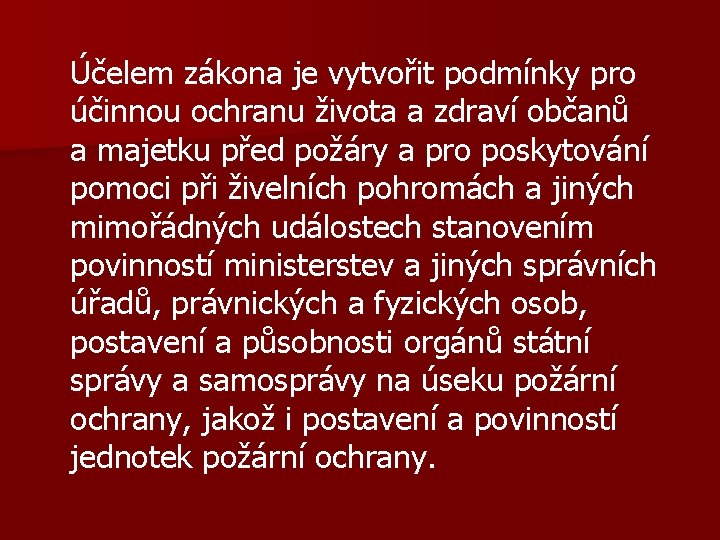 Účelem zákona je vytvořit podmínky pro účinnou ochranu života a zdraví občanů a majetku před požáry a pro poskytování pomoci při živelních pohromách a jiných mimořádných událostech stanovením povinností ministerstev a jiných správních úřadů, právnických a fyzických osob, postavení a působnosti orgánů státní správy a samosprávy na úseku požární ochrany, jakož i postavení a povinností jednotek požární ochrany.